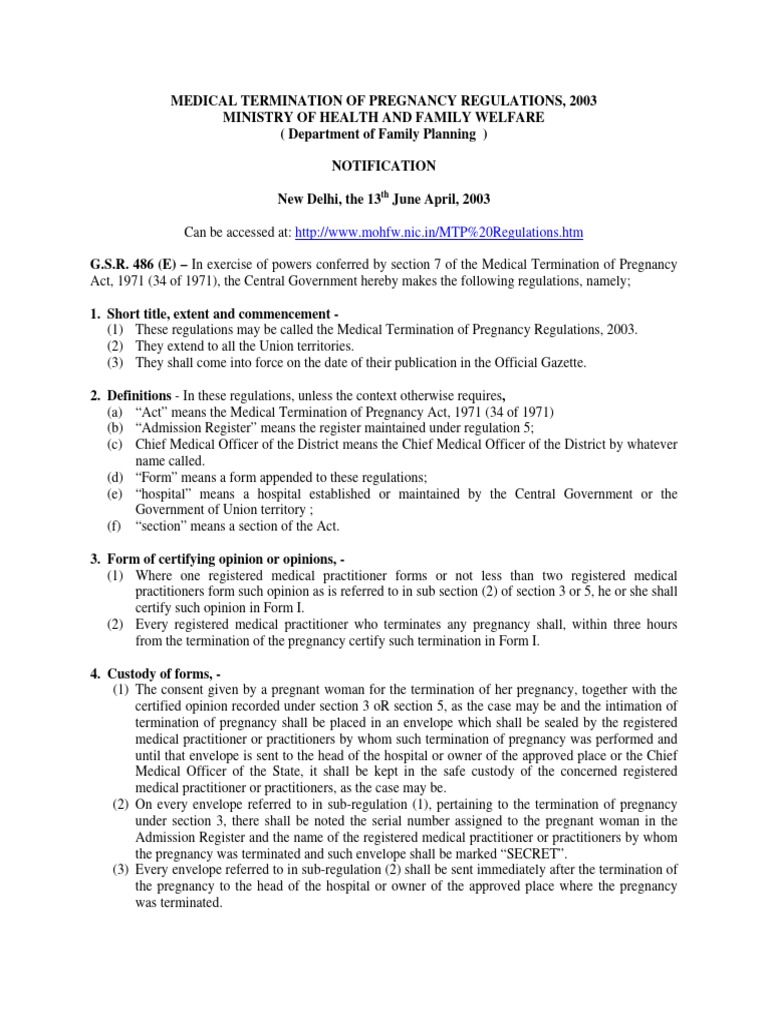 MEDICAL TERMINATION OF PREGNANCY REGULATIONS, 2003
MINISTRY OF HEALTH AND FAMILY WELFARE
( Department of Family Planning )

NOTIFICATION

New Delhi, the 13$^{th}$ June April, 2003

Can be accessed at: http://www.mohfw.nic.in/MTP%20Regulations.htm

G.S.R. 486 (E) – In exercise of powers conferred by section 7 of the Medical Termination of Pregnancy Act, 1971 (34 of 1971), the Central Government hereby makes the following regulations, namely;

1. Short title, extent and commencement -
(1) These regulations may be called the Medical Termination of Pregnancy Regulations, 2003.
(2) They extend to all the Union territories.
(3) They shall come into force on the date of their publication in the Official Gazette.

2. Definitions - In these regulations, unless the context otherwise requires,
(a) “Act” means the Medical Termination of Pregnancy Act, 1971 (34 of 1971)
(b) “Admission Register” means the register maintained under regulation 5;
(c) Chief Medical Officer of the District means the Chief Medical Officer of the District by whatever name called.
(d) “Form” means a form appended to these regulations;
(e) “hospital” means a hospital established or maintained by the Central Government or the Government of Union territory ;
(f) “section” means a section of the Act.

3. Form of certifying opinion or opinions, -
(1) Where one registered medical practitioner forms or not less than two registered medical practitioners form such opinion as is referred to in sub section (2) of section 3 or 5, he or she shall certify such opinion in Form I.
(2) Every registered medical practitioner who terminates any pregnancy shall, within three hours from the termination of the pregnancy certify such termination in Form I.

4. Custody of forms, -
(1) The consent given by a pregnant woman for the termination of her pregnancy, together with the certified opinion recorded under section 3 oR section 5, as the case may be and the intimation of termination of pregnancy shall be placed in an envelope which shall be sealed by the registered medical practitioner or practitioners by whom such termination of pregnancy was performed and until that envelope is sent to the head of the hospital or owner of the approved place or the Chief Medical Officer of the State, it shall be kept in the safe custody of the concerned registered medical practitioner or practitioners, as the case may be.
(2) On every envelope referred to in sub-regulation (1), pertaining to the termination of pregnancy under section 3, there shall be noted the serial number assigned to the pregnant woman in the Admission Register and the name of the registered medical practitioner or practitioners by whom the pregnancy was terminated and such envelope shall be marked “SECRET”.
(3) Every envelope referred to in sub-regulation (2) shall be sent immediately after the termination of the pregnancy to the head of the hospital or owner of the approved place where the pregnancy was terminated.